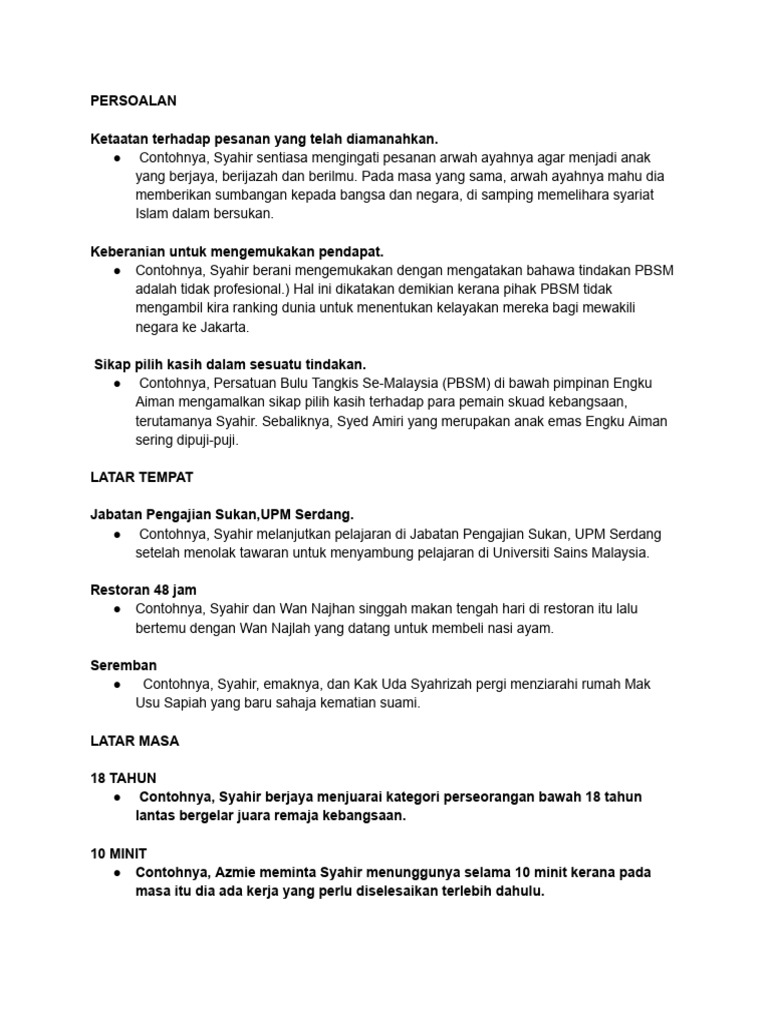 PERSOALAN

Ketaatan terhadap pesanan yang telah diamanahkan.
● Contohnya, Syahir sentiasa mengingati pesanan arwah ayahnya agar menjadi anak yang berjaya, berijazah dan berilmu. Pada masa yang sama, arwah ayahnya mahu dia memberikan sumbangan kepada bangsa dan negara, di samping memelihara syariat Islam dalam bersukan.

Keberanian untuk mengemukakan pendapat.
● Contohnya, Syahir berani mengemukakan dengan mengatakan bahawa tindakan PBSM adalah tidak profesional.) Hal ini dikatakan demikian kerana pihak PBSM tidak mengambil kira ranking dunia untuk menentukan kelayakan mereka bagi mewakili negara ke Jakarta.

Sikap pilih kasih dalam sesuatu tindakan.
● Contohnya, Persatuan Bulu Tangkis Se-Malaysia (PBSM) di bawah pimpinan Engku Aiman mengamalkan sikap pilih kasih terhadap para pemain skuad kebangsaan, terutamanya Syahir. Sebaliknya, Syed Amiri yang merupakan anak emas Engku Aiman sering dipuji-puji.

LATAR TEMPAT

Jabatan Pengajian Sukan,UPM Serdang.
● Contohnya, Syahir melanjutkan pelajaran di Jabatan Pengajian Sukan, UPM Serdang setelah menolak tawaran untuk menyambung pelajaran di Universiti Sains Malaysia.

Restoran 48 jam
● Contohnya, Syahir dan Wan Najhan singgah makan tengah hari di restoran itu lalu bertemu dengan Wan Najlah yang datang untuk membeli nasi ayam.

Seremban
● Contohnya, Syahir, emaknya, dan Kak Uda Syahrizah pergi menziarahi rumah Mak Usu Sapiah yang baru sahaja kematian suami.

LATAR MASA

18 TAHUN
● Contohnya, Syahir berjaya menjuarai kategori perseorangan bawah 18 tahun lantas bergelar juara remaja kebangsaan.

10 MINIT
● Contohnya, Azmie meminta Syahir menunggunya selama 10 minit kerana pada masa itu dia ada kerja yang perlu diselesaikan terlebih dahulu.